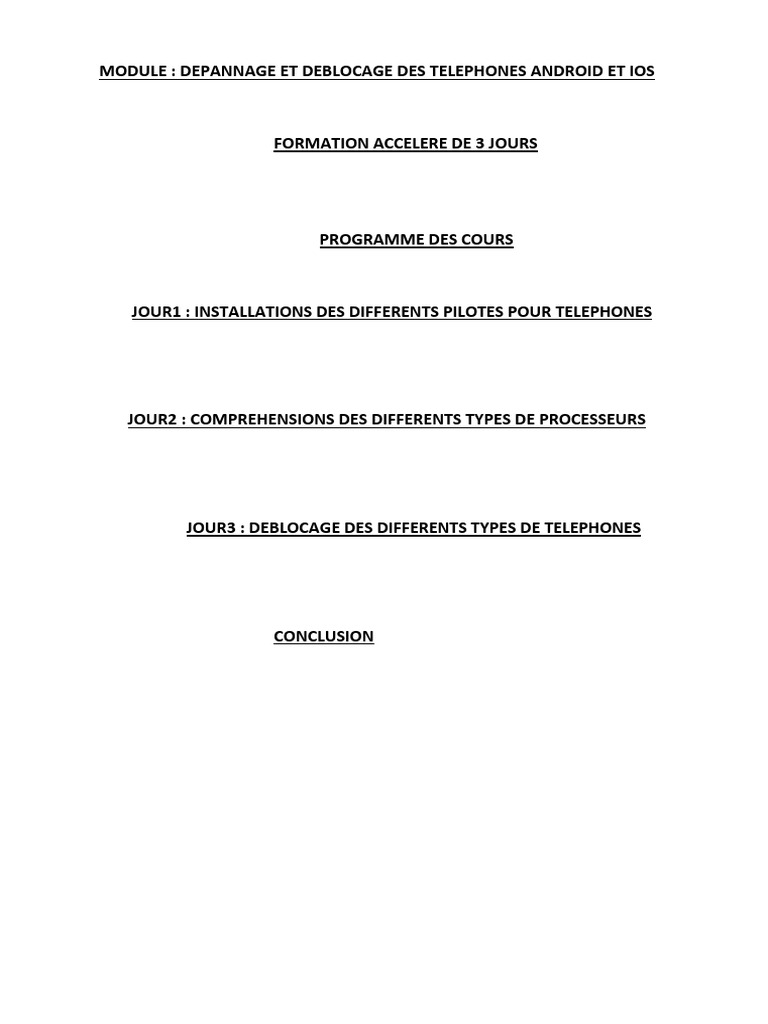 MODULE : DEPANNAGE ET DEBLOCAGE DES TELEPHONES ANDROID ET IOS

FORMATION ACCELERE DE 3 JOURS

PROGRAMME DES COURS

JOUR1 : INSTALLATIONS DES DIFFERENTS PILOTES POUR TELEPHONES

JOUR2 : COMPREHENSIONS DES DIFFERENTS TYPES DE PROCESSEURS

JOUR3 : DEBLOCAGE DES DIFFERENTS TYPES DE TELEPHONES

CONCLUSION